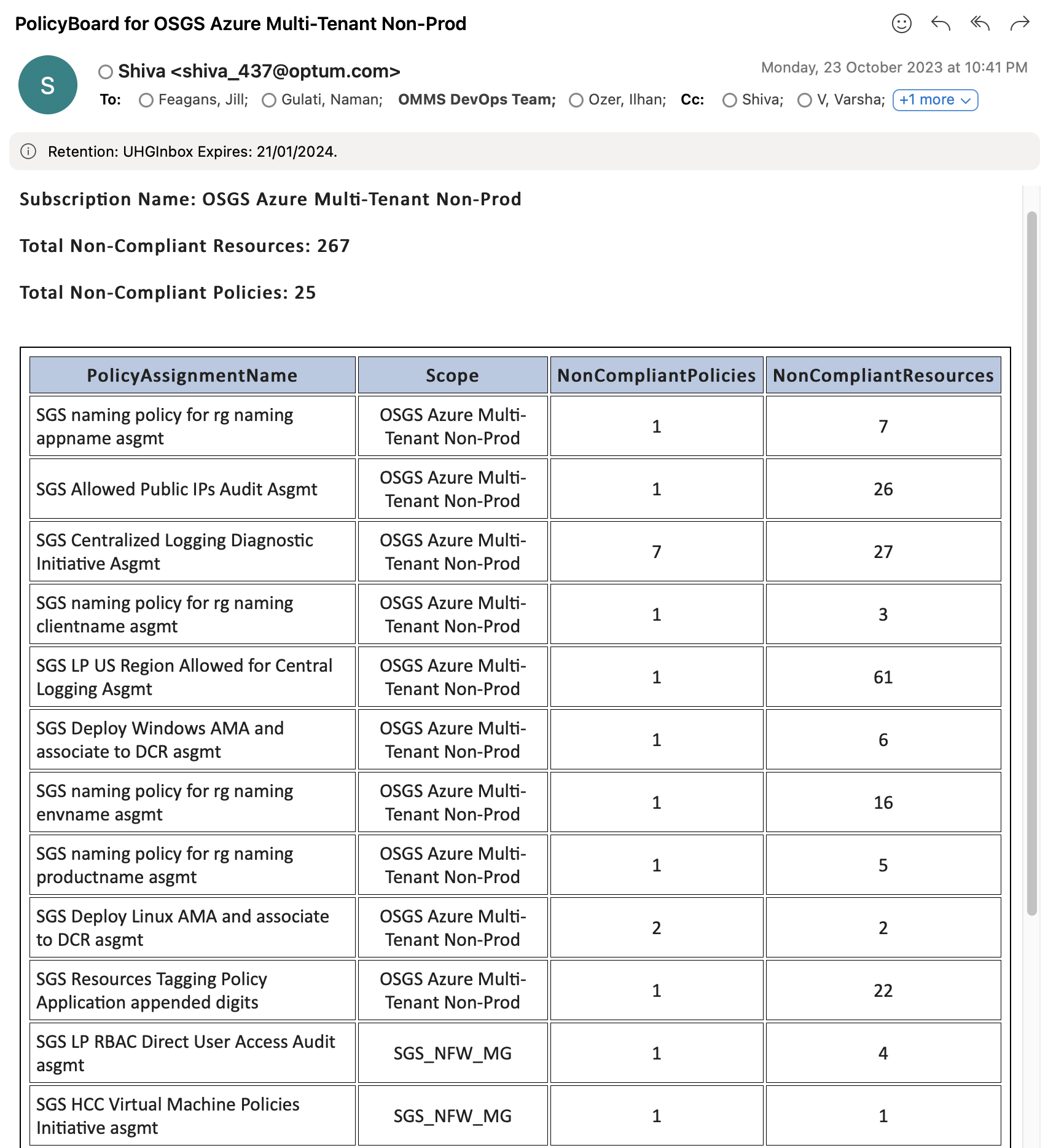 PolicyBoard for OSGS Azure Multi-Tenant Non-Prod

S

Shiva <shiva_437@optum.com>

Monday, 23 October 2023 at 10:41 PM

To: Feagans, Jill; Gulati, Naman; OMMS DevOps Team; Ozer, Ilhan; Cc: Shiva; V, Varsha; +1 more

Retention: UHGInbox Expires: 21/01/2024.

Subscription Name: OSGS Azure Multi-Tenant Non-Prod

Total Non-Compliant Resources: 267

Total Non-Compliant Policies: 25

| PolicyAssignmentName | Scope | NonCompliantPolicies | NonCompliantResources |
|---|---|---|---|
| SGS naming policy for rg naming appname asgmt | OSGS Azure Multi-Tenant Non-Prod | 1 | 7 |
| SGS Allowed Public IPs Audit Asgmt | OSGS Azure Multi-Tenant Non-Prod | 1 | 26 |
| SGS Centralized Logging Diagnostic Initiative Asgmt | OSGS Azure Multi-Tenant Non-Prod | 7 | 27 |
| SGS naming policy for rg naming clientname asgmt | OSGS Azure Multi-Tenant Non-Prod | 1 | 3 |
| SGS LP US Region Allowed for Central Logging Asgmt | OSGS Azure Multi-Tenant Non-Prod | 1 | 61 |
| SGS Deploy Windows AMA and associate to DCR asgmt | OSGS Azure Multi-Tenant Non-Prod | 1 | 6 |
| SGS naming policy for rg naming envname asgmt | OSGS Azure Multi-Tenant Non-Prod | 1 | 16 |
| SGS naming policy for rg naming productname asgmt | OSGS Azure Multi-Tenant Non-Prod | 1 | 5 |
| SGS Deploy Linux AMA and associate to DCR asgmt | OSGS Azure Multi-Tenant Non-Prod | 2 | 2 |
| SGS Resources Tagging Policy Application appended digits | OSGS Azure Multi-Tenant Non-Prod | 1 | 22 |
| SGS LP RBAC Direct User Access Audit asgmt | SGS_NFW_MG | 1 | 4 |
| SGS HCC Virtual Machine Policies Initiative asgmt | SGS_NFW_MG | 1 | 1 |